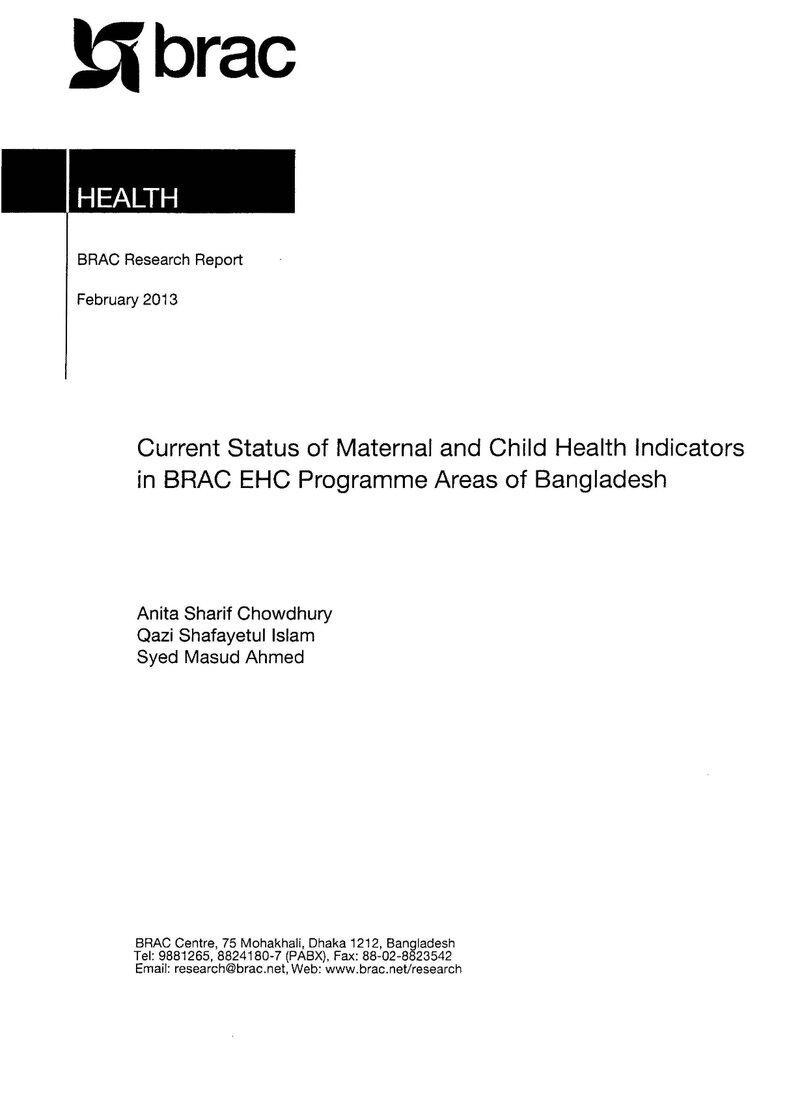 brac

HEALTH

BRAC Research Report

February 2013

Current Status of Maternal and Child Health Indicators in BRAC EHC Programme Areas of Bangladesh

Anita Sharif Chowdhury
Qazi Shafayetul Islam
Syed Masud Ahmed

BRAC Centre, 75 Mohakhali, Dhaka 1212, Bangladesh
Tel: 9881265, 8824180-7 (PABX), Fax: 88-02-8823542
Email: research@brac.net, Web: www.brac.net/research